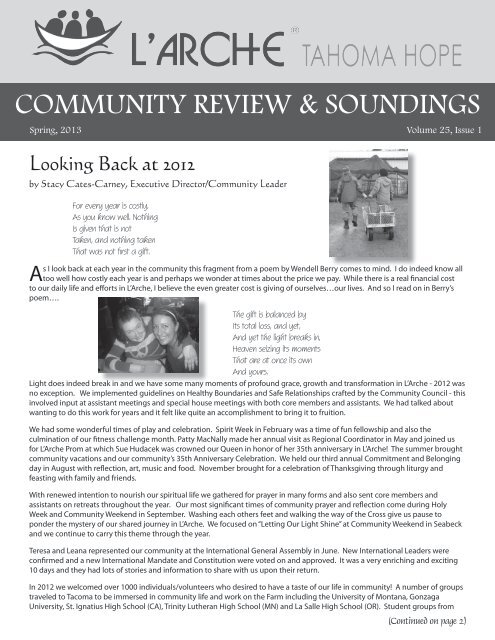 L'ARCHE® TAHOMA HOPE

COMMUNITY REVIEW & SOUNDINGS

Spring, 2013

Volume 25, Issue 1

Looking Back at 2012

by Stacy Cates-Carney, Executive Director/Community Leader

For every year is costly,
As you know well. Nothing
is given that is not
Taken, and nothing taken
That was not first a gift.

As I look back at each year in the community this fragment from a poem by Wendell Berry comes to mind. I do indeed know all too well how costly each year is and perhaps we wonder at times about the price we pay. While there is a real financial cost to our daily life and efforts in L'Arche, I believe the even greater cost is giving of ourselves…our lives. And so I read on in Berry's poem….

The gift is balanced by
Its total loss, and yet,
And yet the light breaks in,
Heaven seizing its moments
That are at once its own
And yours.

Light does indeed break in and we have some many moments of profound grace, growth and transformation in L'Arche - 2012 was no exception. We implemented guidelines on Healthy Boundaries and Safe Relationships crafted by the Community Council - this involved input at assistant meetings and special house meetings with both core members and assistants. We had talked about wanting to do this work for years and it felt like quite an accomplishment to bring it to fruition.

We had some wonderful times of play and celebration. Spirit Week in February was a time of fun fellowship and also the culmination of our fitness challenge month. Patty MacNally made her annual visit as Regional Coordinator in May and joined us for L'Arche Prom at which Sue Hudacek was crowned our Queen in honor of her 35th anniversary in L'Arche! The summer brought community vacations and our community's 35th Anniversary Celebration. We held our third annual Commitment and Belonging day in August with reflection, art, music and food. November brought for a celebration of Thanksgiving through liturgy and feasting with family and friends.

With renewed intention to nourish our spiritual life we gathered for prayer in many forms and also sent core members and assistants on retreats throughout the year. Our most significant times of community prayer and reflection come during Holy Week and Community Weekend in September. Washing each others feet and walking the way of the Cross give us pause to ponder the mystery of our shared journey in L'Arche. We focused on "Letting Our Light Shine" at Community Weekend in Seabeck and we continue to carry this theme through the year.

Teresa and Leana represented our community at the International General Assembly in June. New International Leaders were confirmed and a new International Mandate and Constitution were voted on and approved. It was a very enriching and exciting 10 days and they had lots of stories and information to share with us upon their return.

In 2012 we welcomed over 1000 individuals/volunteers who desired to have a taste of our life in community! A number of groups traveled to Tacoma to be immersed in community life and work on the Farm including the University of Montana, Gonzaga University, St. Ignatius High School (CA), Trinity Lutheran High School (MN) and La Salle High School (OR). Student groups from

(Continued on page 2)